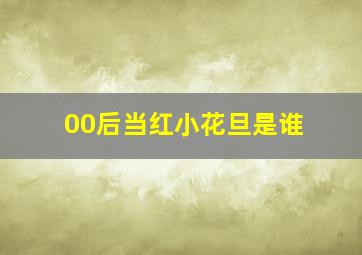 00后当红小花旦是谁